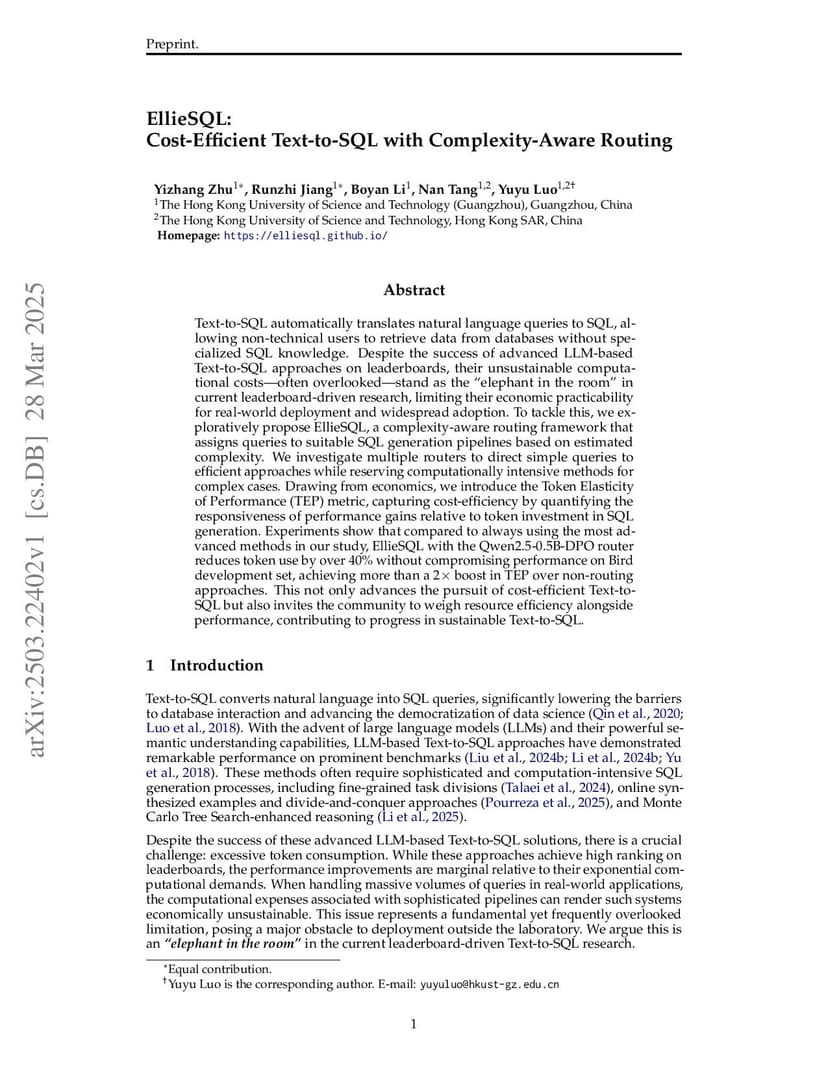 Preprint.

EllieSQL:
Cost-Efficient Text-to-SQL with Complexity-Aware Routing

Yizhang Zhu$^{1*}$, Runzhi Jiang$^{1*}$, Boyan Li$^{1}$, Nan Tang$^{1,2}$, Yuyu Luo$^{1,2\dagger}$
$^{1}$The Hong Kong University of Science and Technology (Guangzhou), Guangzhou, China
$^{2}$The Hong Kong University of Science and Technology, Hong Kong SAR, China
Homepage: https://elliesql.github.io/

arXiv:2503.22402v1 [cs.DB] 28 Mar 2025

Abstract

Text-to-SQL automatically translates natural language queries to SQL, allowing non-technical users to retrieve data from databases without specialized SQL knowledge. Despite the success of advanced LLM-based Text-to-SQL approaches on leaderboards, their unsustainable computational costs—often overlooked—stand as the "elephant in the room" in current leaderboard-driven research, limiting their economic practicability for real-world deployment and widespread adoption. To tackle this, we exploratively propose EllieSQL, a complexity-aware routing framework that assigns queries to suitable SQL generation pipelines based on estimated complexity. We investigate multiple routers to direct simple queries to efficient approaches while reserving computationally intensive methods for complex cases. Drawing from economics, we introduce the Token Elasticity of Performance (TEP) metric, capturing cost-efficiency by quantifying the responsiveness of performance gains relative to token investment in SQL generation. Experiments show that compared to always using the most advanced methods in our study, EllieSQL with the Qwen2.5-0.5B-DPO router reduces token use by over 40% without compromising performance on Bird development set, achieving more than a 2$\times$ boost in TEP over non-routing approaches. This not only advances the pursuit of cost-efficient Text-to-SQL but also invites the community to weigh resource efficiency alongside performance, contributing to progress in sustainable Text-to-SQL.

1 Introduction

Text-to-SQL converts natural language into SQL queries, significantly lowering the barriers to database interaction and advancing the democratization of data science (Qin et al., 2020; Luo et al., 2018). With the advent of large language models (LLMs) and their powerful semantic understanding capabilities, LLM-based Text-to-SQL approaches have demonstrated remarkable performance on prominent benchmarks (Liu et al., 2024b; Li et al., 2024b; Yu et al., 2018). These methods often require sophisticated and computation-intensive SQL generation processes, including fine-grained task divisions (Talaei et al., 2024), online synthesized examples and divide-and-conquer approaches (Pourreza et al., 2025), and Monte Carlo Tree Search-enhanced reasoning (Li et al., 2025).

Despite the success of these advanced LLM-based Text-to-SQL solutions, there is a crucial challenge: excessive token consumption. While these approaches achieve high ranking on leaderboards, the performance improvements are marginal relative to their exponential computational demands. When handling massive volumes of queries in real-world applications, the computational expenses associated with sophisticated pipelines can render such systems economically unsustainable. This issue represents a fundamental yet frequently overlooked limitation, posing a major obstacle to deployment outside the laboratory. We argue this is an "elephant in the room" in the current leaderboard-driven Text-to-SQL research.

$^{*}$Equal contribution.
$^{\dagger}$Yuyu Luo is the corresponding author. E-mail: yuyuluo@hkust-gz.edu.cn

1